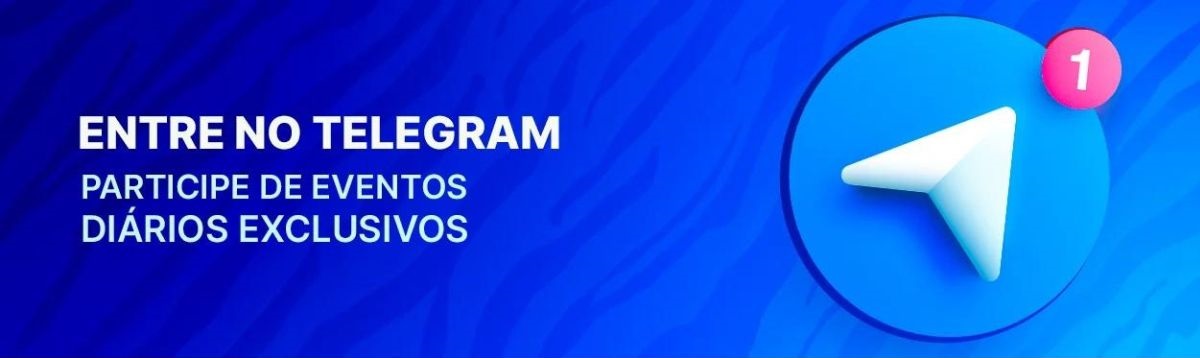 ENTRE NO TELEGRAM

PARTICIPE DE EVENTOS DIÁRIOS EXCLUSIVOS

1